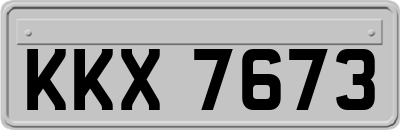 KKX 7673